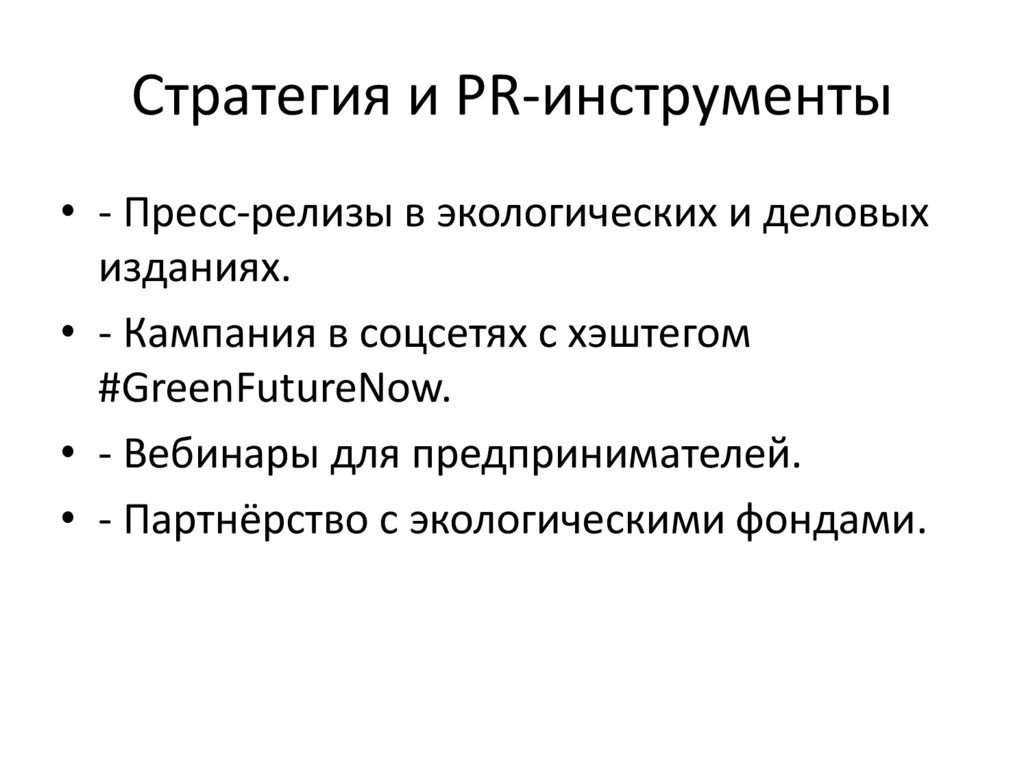 Стратегия и PR-инструменты

• - Пресс-релизы в экологических и деловых изданиях.
• - Кампания в соцсетях с хэштегом #GreenFutureNow.
• - Вебинары для предпринимателей.
• - Партнёрство с экологическими фондами.